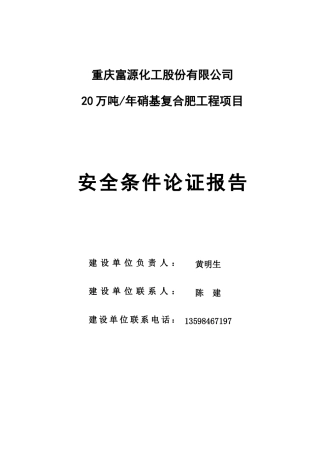 重庆富源化工股份有限公司

20万吨/年硝基复合肥工程项目

安全条件论证报告

建设单位负责人： 黄明生

建设单位联系人： 陈 建

建设单位联系电话： 13598467197